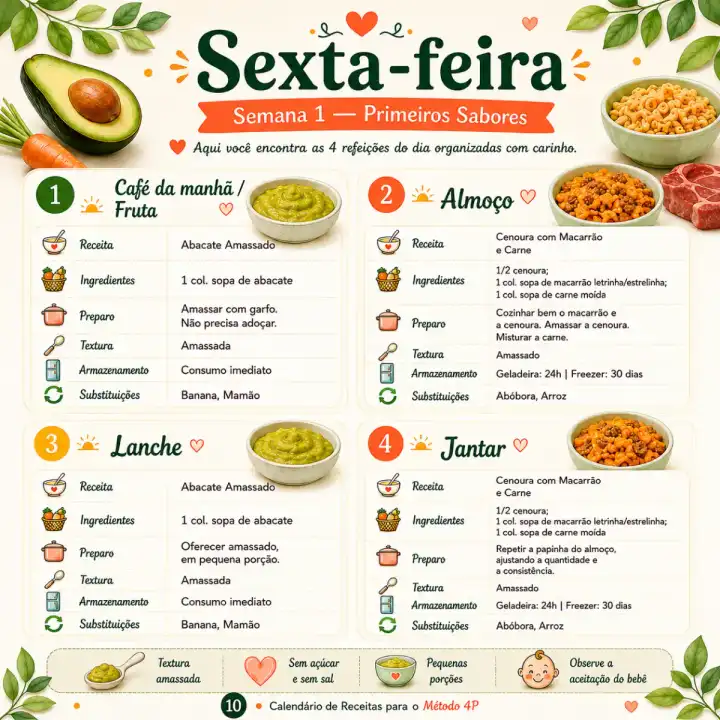 Sexta-feira

Semana 1 — Primeiros Sabores

Aqui você encontra as 4 refeições do dia organizadas com carinho.

1 Café da manhã / Fruta

Receita Abacate Amassado
Ingredientes 1 col. sopa de abacate
Preparo Amassar com garfo. Não precisa adoçar.
Textura Amassada
Armazenamento Consumo imediato
Substituições Banana, Mamão

2 Almoço

Receita Cenoura com Macarrão e Carne
Ingredientes 1/2 cenoura; 1 col. sopa de macarrão letrinha/estrelinha; 1 col. sopa de carne moída
Preparo Cozinhar bem o macarrão e a cenoura. Amassar a cenoura. Misturar a carne.
Textura Amassado
Armazenamento Geladeira: 24h | Freezer: 30 dias
Substituições Abóbora, Arroz

3 Lanche

Receita Abacate Amassado
Ingredientes 1 col. sopa de abacate
Preparo Oferecer amassado, em pequena porção.
Textura Amassada
Armazenamento Consumo imediato
Substituições Banana, Mamão

4 Jantar

Receita Cenoura com Macarrão e Carne
Ingredientes 1/2 cenoura; 1 col. sopa de macarrão letrinha/estrelinha; 1 col. sopa de carne moída
Preparo Repetir a papinha do almoço, ajustando a quantidade e a consistência.
Textura Amassado
Armazenamento Geladeira: 24h | Freezer: 30 dias
Substituições Abóbora, Arroz

Textura amassada

Sem açúcar e sem sal

Pequenas porções

Observe a aceitação do bebê

10 • Calendário de Receitas para o Método 4P